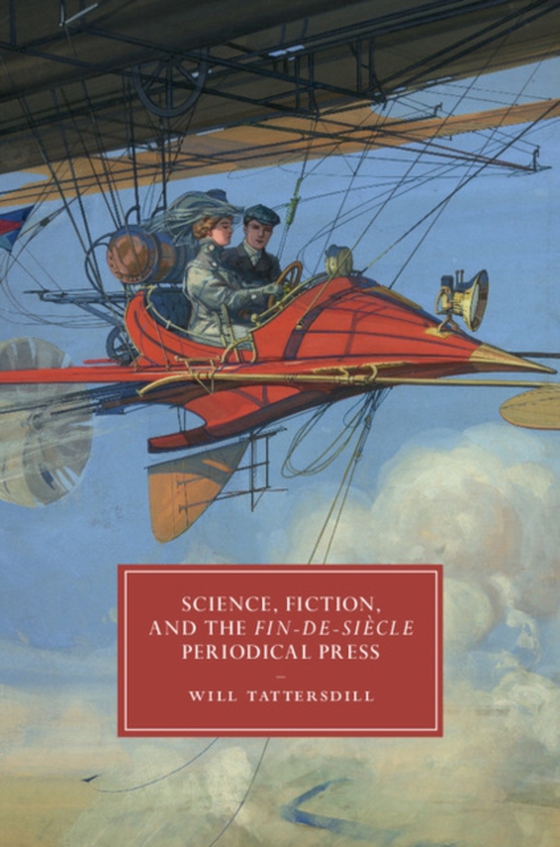 SCIENCE, FICTION, AND THE FIN-DE-SIÈCLE PERIODICAL PRESS

WILL TATTERSDILL